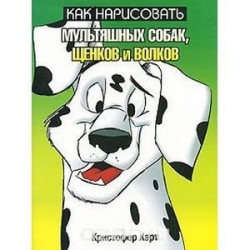 КАК НАРИСОВАТЬ
МУЛЬТЯШНЫХ СОБАК,
ЩЕНКОВ и ВОЛКОВ

Кристофер Харт